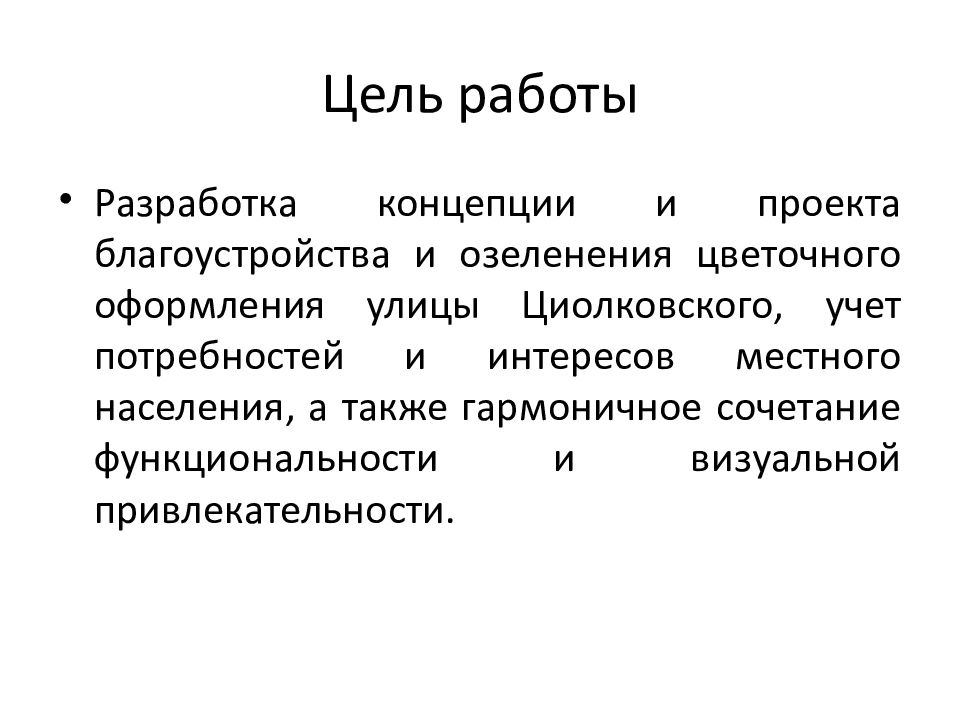 Цель работы

• Разработка концепции и проекта благоустройства и озеленения цветочного оформления улицы Циолковского, учет потребностей и интересов местного населения, а также гармоничное сочетание функциональности и визуальной привлекательности.